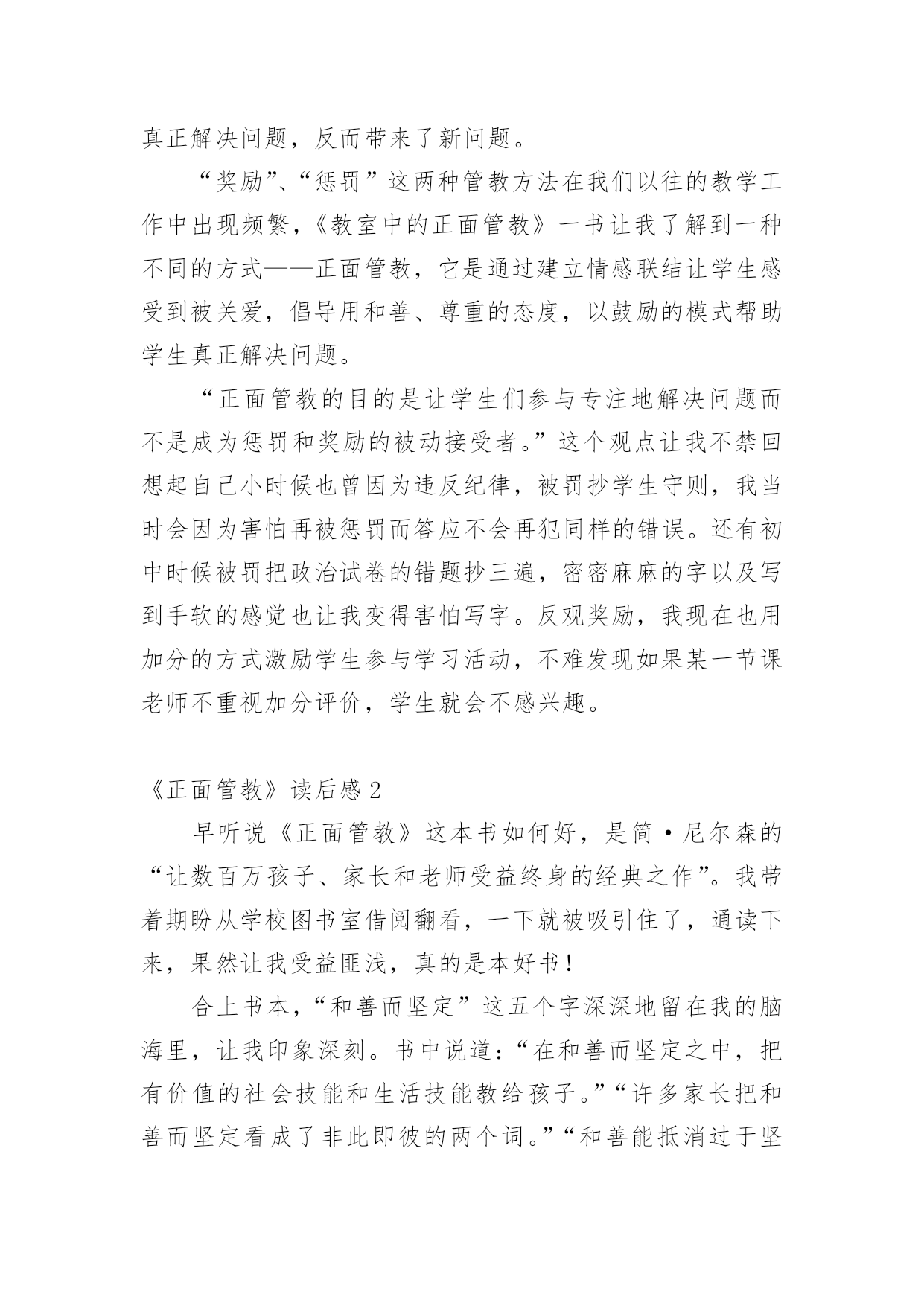 真正解决问题，反而带来了新问题。

“奖励”、“惩罚”这两种管教方法在我们以往的教学工作中出现频繁，《教室中的正面管教》一书让我了解到一种不同的方式——正面管教，它是通过建立情感联结让学生感受到被关爱，倡导用和善、尊重的态度，以鼓励的模式帮助学生真正解决问题。

“正面管教的目的是让学生们参与专注地解决问题而不是成为惩罚和奖励的被动接受者。”这个观点让我不禁回想起自己小时候也曾因为违反纪律，被罚抄学生守则，我当时会因为害怕再被惩罚而答应不会再犯同样的错误。还有初中时候被罚把政治试卷的错题抄三遍，密密麻麻的字以及写到手软的感觉也让我变得害怕写字。反观奖励，我现在也用加分的方式激励学生参与学习活动，不难发现如果某一节课老师不重视加分评价，学生就会不感兴趣。

《正面管教》读后感 2

早听说《正面管教》这本书如何好，是简·尼尔森的“让数百万孩子、家长和老师受益终身的经典之作”。我带着期盼从学校图书室借阅翻看，一下就被吸引住了，通读下来，果然让我受益匪浅，真的是本好书！

合上书本，“和善而坚定”这五个字深深地留在我的脑海里，让我印象深刻。书中说道：“在和善而坚定之中，把有价值的社会技能和生活技能教给孩子。”“许多家长把和善而坚定看成了非此即彼的两个词。”“和善能抵消过于坚